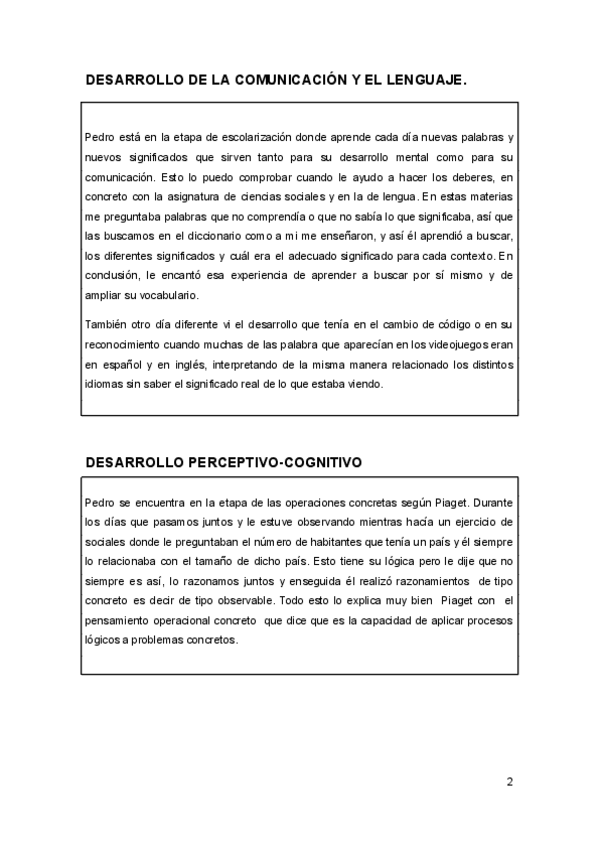 DESARROLLO DE LA COMUNICACIÓN Y EL LENGUAJE.

Pedro está en la etapa de escolarización donde aprende cada día nuevas palabras y nuevos significados que sirven tanto para su desarrollo mental como para su comunicación. Esto lo puedo comprobar cuando le ayudo a hacer los deberes, en concreto con la asignatura de ciencias sociales y en la de lengua. En estas materias me preguntaba palabras que no comprendía o que no sabía lo que significaba, así que las buscamos en el diccionario como a mi me enseñaron, y así él aprendió a buscar, los diferentes significados y cuál era el adecuado significado para cada contexto. En conclusión, le encantó esa experiencia de aprender a buscar por sí mismo y de ampliar su vocabulario.

También otro día diferente vi el desarrollo que tenía en el cambio de código o en su reconocimiento cuando muchas de las palabra que aparecían en los videojuegos eran en español y en inglés, interpretando de la misma manera relacionado los distintos idiomas sin saber el significado real de lo que estaba viendo.

DESARROLLO PERCEPTIVO-COGNITIVO

Pedro se encuentra en la etapa de las operaciones concretas según Piaget. Durante los días que pasamos juntos y le estuve observando mientras hacía un ejercicio de sociales donde le preguntaban el número de habitantes que tenía un país y él siempre lo relacionaba con el tamaño de dicho país. Esto tiene su lógica pero le dije que no siempre es así, lo razonamos juntos y enseguida él realizó razonamientos de tipo concreto es decir de tipo observable. Todo esto lo explica muy bien Piaget con el pensamiento operacional concreto que dice que es la capacidad de aplicar procesos lógicos a problemas concretos.

2